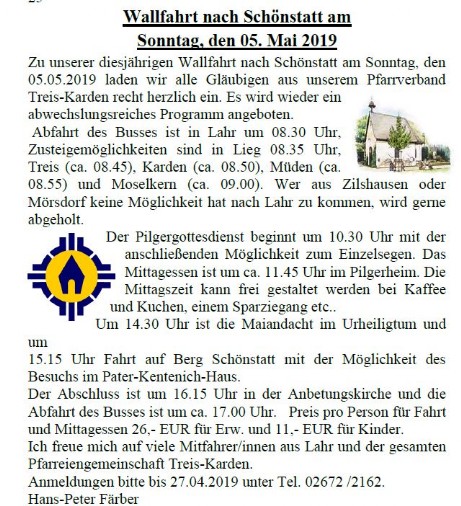 Wallfahrt nach Schönstatt am Sonntag, den 05. Mai 2019

Zu unserer diesjährigen Wallfahrt nach Schönstatt am Sonntag, den 05.05.2019 laden wir alle Gläubigen aus unserem Pfarrverband Treis-Karden recht herzlich ein. Es wird wieder ein abwechslungsreiches Programm angeboten.

Abfahrt des Busses ist in Lahr um 08.30 Uhr, Zusteigemöglichkeiten sind in Lieg 08.35 Uhr, Treis (ca. 08.45), Karden (ca. 08.50), Müden (ca. 08.55) und Moselkern (ca. 09.00). Wer aus Zilshausen oder Mörsdorf keine Möglichkeit hat nach Lahr zu kommen, wird gerne abgeholt.

Der Pilgergottesdienst beginnt um 10.30 Uhr mit der anschließenden Möglichkeit zum Einzelsegen. Das Mittagessen ist um ca. 11.45 Uhr im Pilgerheim. Die Mittagszeit kann frei gestaltet werden bei Kaffee und Kuchen, einem Sparziegang etc..

Um 14.30 Uhr ist die Maiandacht im Urheiligtum und um

15.15 Uhr Fahrt auf Berg Schönstatt mit der Möglichkeit des Besuchs im Pater-Kentenich-Haus.

Der Abschluss ist um 16.15 Uhr in der Anbetungskirche und die Abfahrt des Busses ist um ca. 17.00 Uhr. Preis pro Person für Fahrt und Mittagessen 26,- EUR für Erw. und 11,- EUR für Kinder.

Ich freue mich auf viele Mitfahrer/innen aus Lahr und der gesamten Pfarreiengemeinschaft Treis-Karden.

Anmeldungen bitte bis 27.04.2019 unter Tel. 02672 /2162.

Hans-Peter Färber